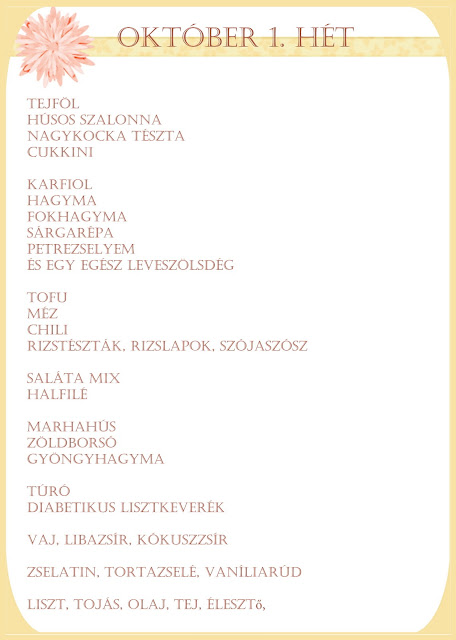 OKTÓBER 1. HÉT

TEJFÖL
HÚSOS SZALONNA
NAGYKOCKA TÉSZTA
CUKKINI

KARFIOL
HAGYMA
FOKHAGYMA
SÁRGARÉPA
PETREZSELYEM
ÉS EGY EGÉSZ LEVESZÖLSDÉG

TOFU
MÉZ
CHILI
RIZSTÉSZTÁK, RIZSLAPOK, SZÓJASZÓSZ

SALÁTA MIX
HALFILÉ

MARHAHÚS
ZÖLDBORSÓ
GYÖNGYHAGYMA

TÚRÓ
DIABETIKUS LISZTKEVERÉK

VAJ, LIBAZSÍR, KÓKUSZZSÍR

ZSELATIN, TORTAZSELÉ, VANÍLIARÚD

LISZT, TOJÁS, OLAJ, TEJ, ÉLESZTő,